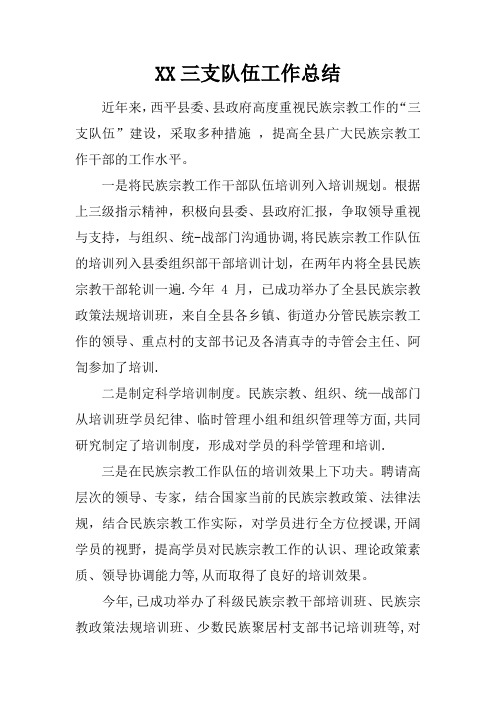 XX三支队伍工作总结

近年来，西平县委、县政府高度重视民族宗教工作的“三支队伍”建设，采取多种措施 ，提高全县广大民族宗教工作干部的工作水平。

一是将民族宗教工作干部队伍培训列入培训规划。根据上三级指示精神，积极向县委、县政府汇报，争取领导重视与支持，与组织、统-战部门沟通协调,将民族宗教工作队伍的培训列入县委组织部干部培训计划，在两年内将全县民族宗教干部轮训一遍.今年 4 月，已成功举办了全县民族宗教政策法规培训班，来自全县各乡镇、街道办分管民族宗教工作的领导、重点村的支部书记及各清真寺的寺管会主任、阿訇参加了培训.

二是制定科学培训制度。民族宗教、组织、统—战部门从培训班学员纪律、临时管理小组和组织管理等方面,共同研究制定了培训制度，形成对学员的科学管理和培训.

三是在民族宗教工作队伍的培训效果上下功夫。聘请高层次的领导、专家，结合国家当前的民族宗教政策、法律法规，结合民族宗教工作实际，对学员进行全方位授课,开阔学员的视野，提高学员对民族宗教工作的认识、理论政策素质、领导协调能力等,从而取得了良好的培训效果。

今年,已成功举办了科级民族宗教干部培训班、民族宗教政策法规培训班、少数民族聚居村支部书记培训班等,对